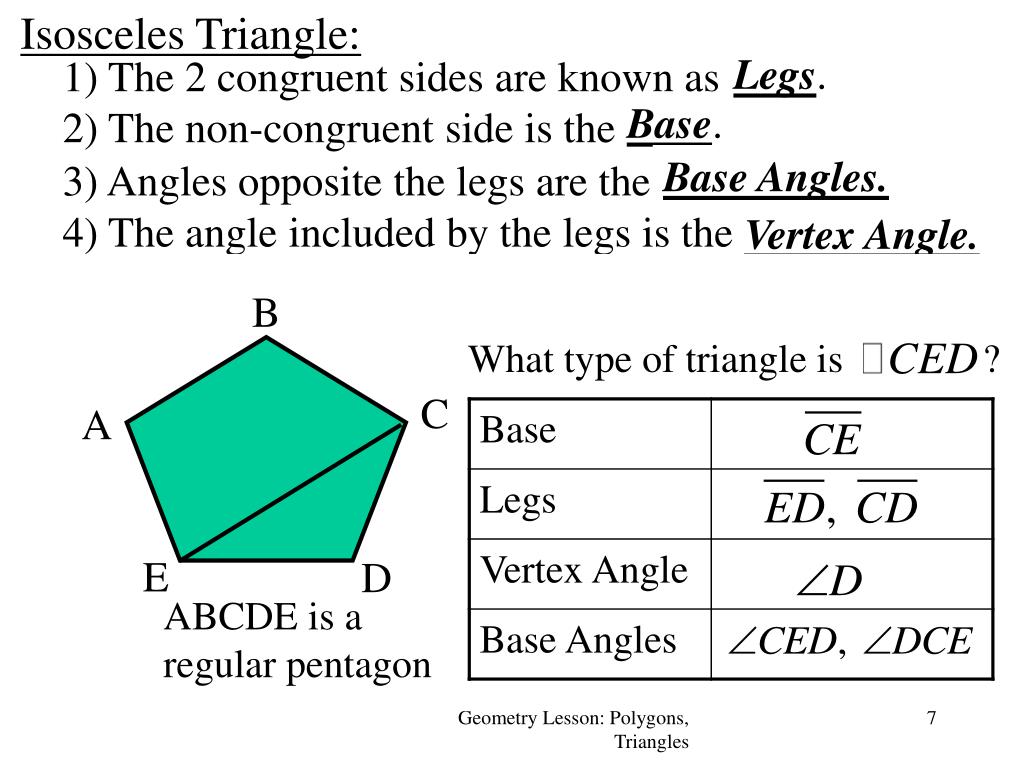 Isosceles Triangle:

1) The 2 congruent sides are known as Legs.

2) The non-congruent side is the Base.

3) Angles opposite the legs are the Base Angles.

4) The angle included by the legs is the Vertex Angle.

B
A
C
E
D

ABCDE is a regular pentagon

What type of triangle is $\triangle CED$?

| Base | $\overline{CE}$ |
|---|---|
| Legs | $\overline{ED}, \overline{CD}$ |
| Vertex Angle | $\angle D$ |
| Base Angles | $\angle CED, \angle DCE$ |

Geometry Lesson: Polygons, Triangles

7